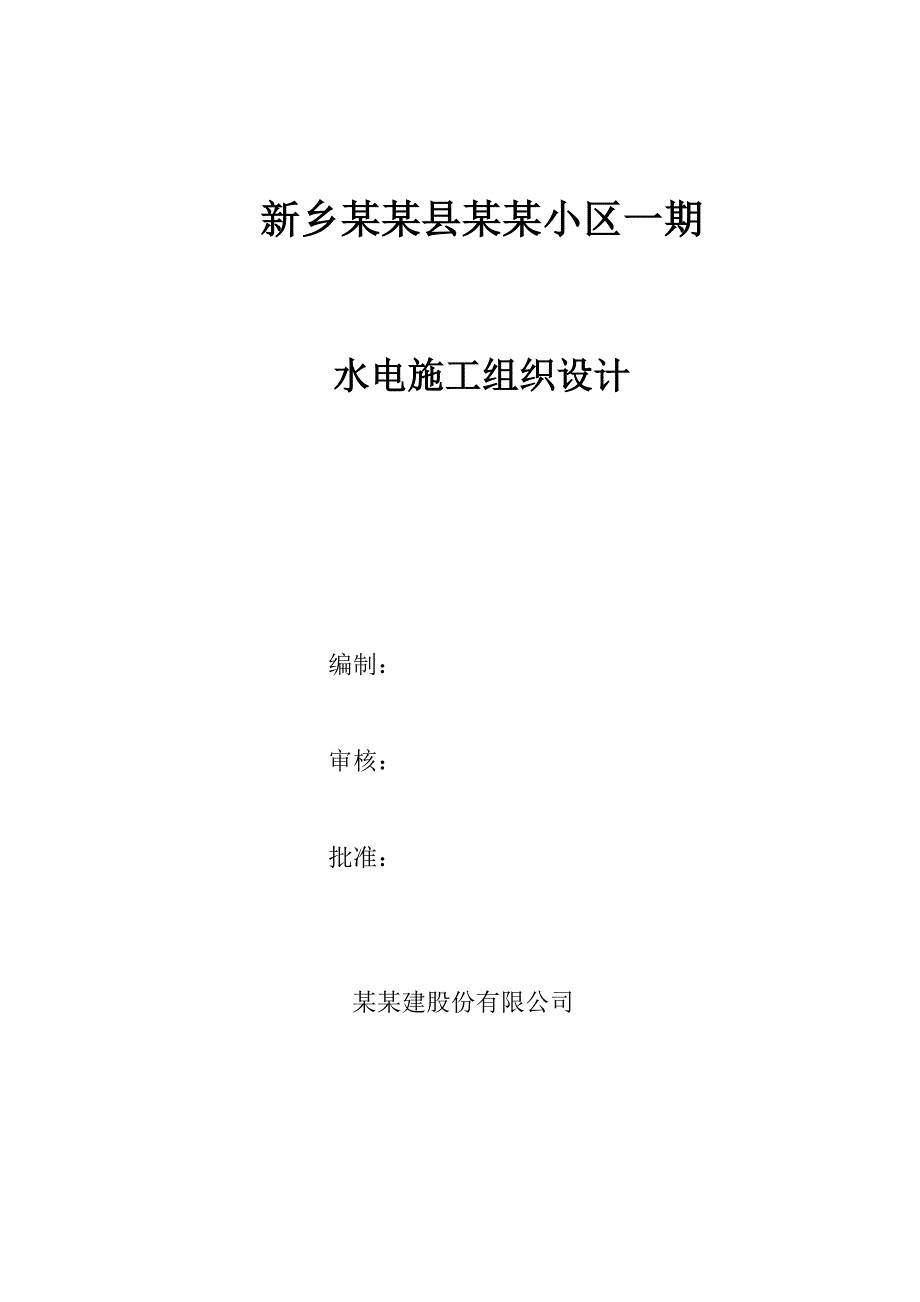 新乡某某县某某小区一期

水电施工组织设计

编制：

审核：

批准：

某某建股份有限公司